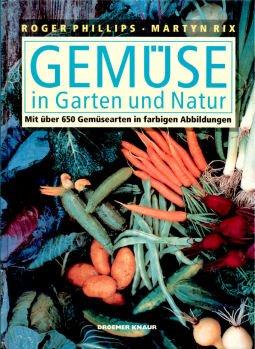 ROGER PHILLIPS · MARTYN RIX

GEMÜSE
in Garten und Natur

Mit über 650 Gemüsearten in farbigen Abbildungen

DROEMER KNAUR